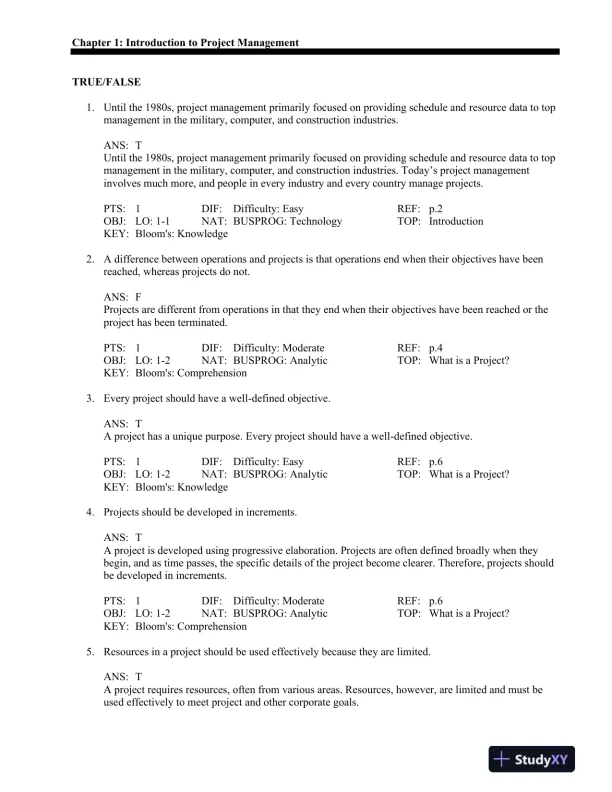 Chapter 1: Introduction to Project Management

TRUE/FALSE

1. Until the 1980s, project management primarily focused on providing schedule and resource data to top management in the military, computer, and construction industries.

ANS: T
Until the 1980s, project management primarily focused on providing schedule and resource data to top management in the military, computer, and construction industries. Today's project management involves much more, and people in every industry and every country manage projects.

PTS: 1 DIF: Difficulty: Easy REF: p.2
OBJ: LO: 1-1 NAT: BUSPROG: Technology TOP: Introduction
KEY: Bloom's: Knowledge

2. A difference between operations and projects is that operations end when their objectives have been reached, whereas projects do not.

ANS: F
Projects are different from operations in that they end when their objectives have been reached or the project has been terminated.

PTS: 1 DIF: Difficulty: Moderate REF: p.4
OBJ: LO: 1-2 NAT: BUSPROG: Analytic TOP: What is a Project?
KEY: Bloom's: Comprehension

3. Every project should have a well-defined objective.

ANS: T
A project has a unique purpose. Every project should have a well-defined objective.

PTS: 1 DIF: Difficulty: Easy REF: p.6
OBJ: LO: 1-2 NAT: BUSPROG: Analytic TOP: What is a Project?
KEY: Bloom's: Knowledge

4. Projects should be developed in increments.

ANS: T
A project is developed using progressive elaboration. Projects are often defined broadly when they begin, and as time passes, the specific details of the project become clearer. Therefore, projects should be developed in increments.

PTS: 1 DIF: Difficulty: Moderate REF: p.6
OBJ: LO: 1-2 NAT: BUSPROG: Analytic TOP: What is a Project?
KEY: Bloom's: Comprehension

5. Resources in a project should be used effectively because they are limited.

ANS: T
A project requires resources, often from various areas. Resources, however, are limited and must be used effectively to meet project and other corporate goals.

StudyXY